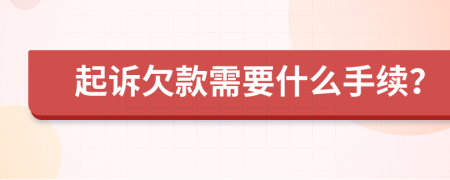 起诉欠款需要什么手续?